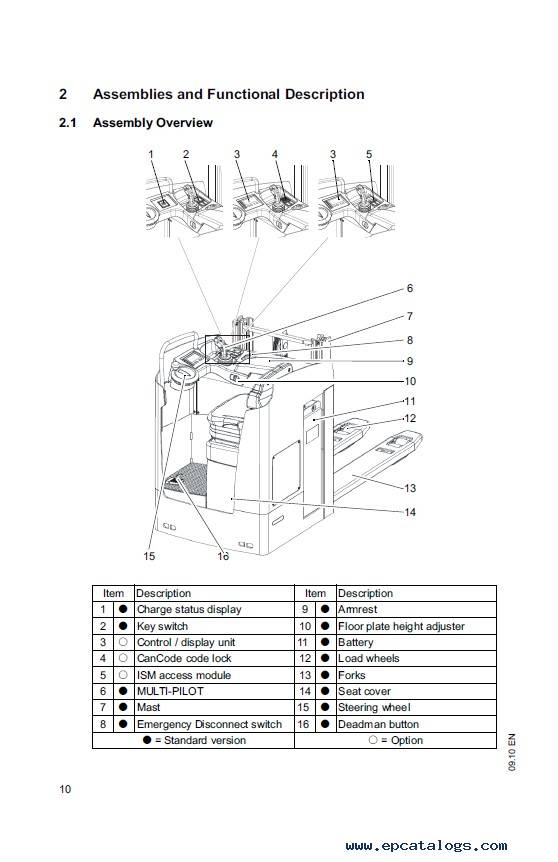 2 Assemblies and Functional Description

2.1 Assembly Overview

1 2 3 4 3 5

6
7
8
9
10
11
12
13
14
15 16

| Item | | Description | Item | | Description |
|---|---|---|---|---|---|
| 1 | ● | Charge status display | 9 | ● | Armrest |
| 2 | ● | Key switch | 10 | ● | Floor plate height adjuster |
| 3 | ○ | Control / display unit | 11 | ● | Battery |
| 4 | ○ | CanCode code lock | 12 | ● | Load wheels |
| 5 | ○ | ISM access module | 13 | ● | Forks |
| 6 | ● | MULTI-PILOT | 14 | ● | Seat cover |
| 7 | ● | Mast | 15 | ● | Steering wheel |
| 8 | ● | Emergency Disconnect switch | 16 | ● | Deadman button |
| | | ● = Standard version | | | ○ = Option |

09.10 EN

10

www.epcatalogs.com